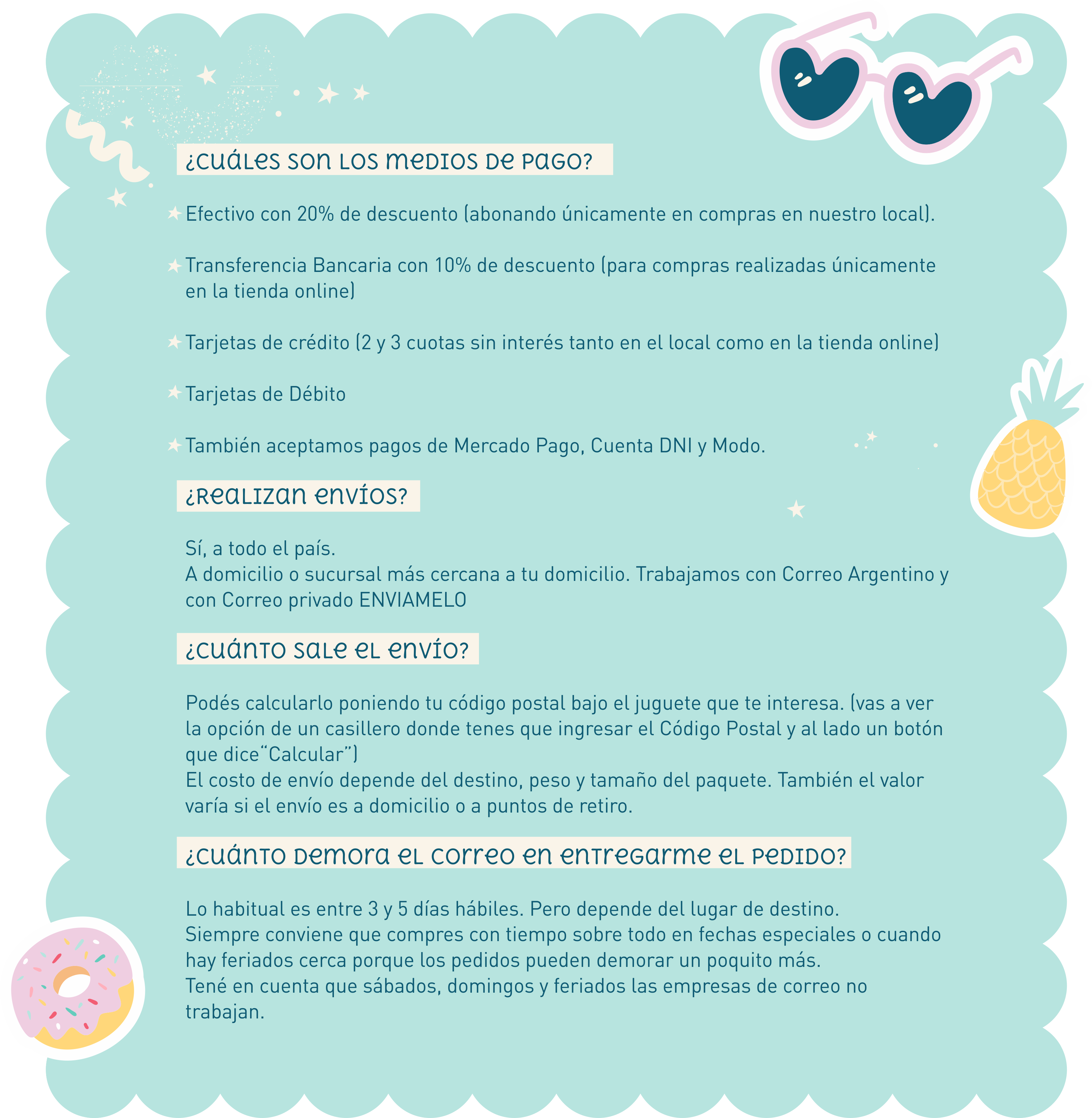 ¿CUÁLES SON LOS MEDIOS DE PAGO?

Efectivo con 20% de descuento (abonando únicamente en compras en nuestro local).

Transferencia Bancaria con 10% de descuento (para compras realizadas únicamente en la tienda online)

Tarjetas de crédito (2 y 3 cuotas sin interés tanto en el local como en la tienda online)

Tarjetas de Débito

También aceptamos pagos de Mercado Pago, Cuenta DNI y Modo.

¿REALIZAN ENVÍOS?

Sí, a todo el país.
A domicilio o sucursal más cercana a tu domicilio. Trabajamos con Correo Argentino y con Correo privado ENVIAMELO

¿CUÁNTO SALE EL ENVÍO?

Podés calcularlo poniendo tu código postal bajo el juguete que te interesa. (vas a ver la opción de un casillero donde tenes que ingresar el Código Postal y al lado un botón que dice“Calcular”)
El costo de envío depende del destino, peso y tamaño del paquete. También el valor varía si el envío es a domicilio o a puntos de retiro.

¿CUÁNTO DEMORA EL CORREO EN ENTREGARME EL PEDIDO?

Lo habitual es entre 3 y 5 días hábiles. Pero depende del lugar de destino.
Siempre conviene que compres con tiempo sobre todo en fechas especiales o cuando hay feriados cerca porque los pedidos pueden demorar un poquito más.
Tené en cuenta que sábados, domingos y feriados las empresas de correo no trabajan.